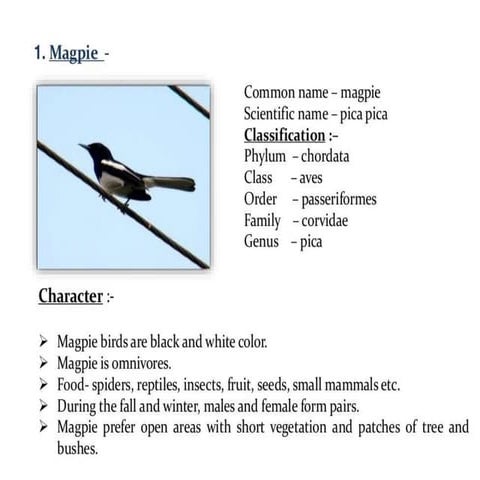 1. Magpie -

Common name – magpie
Scientific name – pica pica
Classification :-
Phylum – chordata
Class – aves
Order – passeriformes
Family – corvidae
Genus – pica

Character :-

➢ Magpie birds are black and white color.
➢ Magpie is omnivores.
➢ Food- spiders, reptiles, insects, fruit, seeds, small mammals etc.
➢ During the fall and winter, males and female form pairs.
➢ Magpie prefer open areas with short vegetation and patches of tree and bushes.